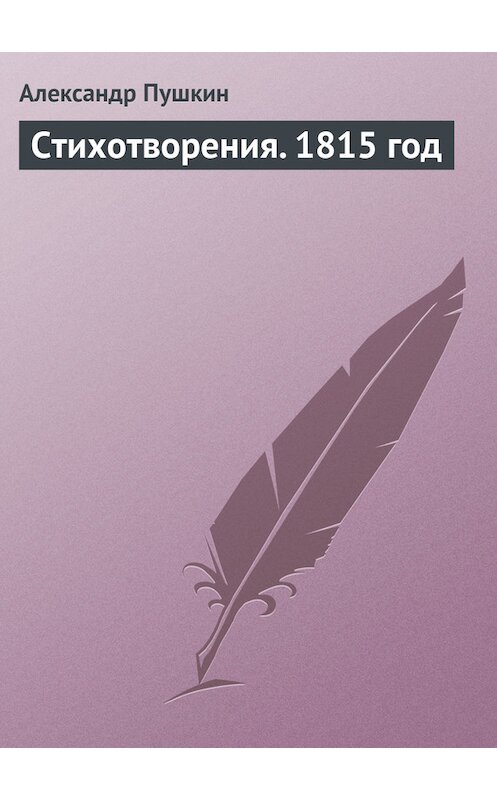 Александр Пушкин

Стихотворения. 1815 год